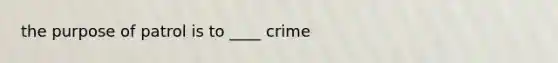 the purpose of patrol is to ____ crime